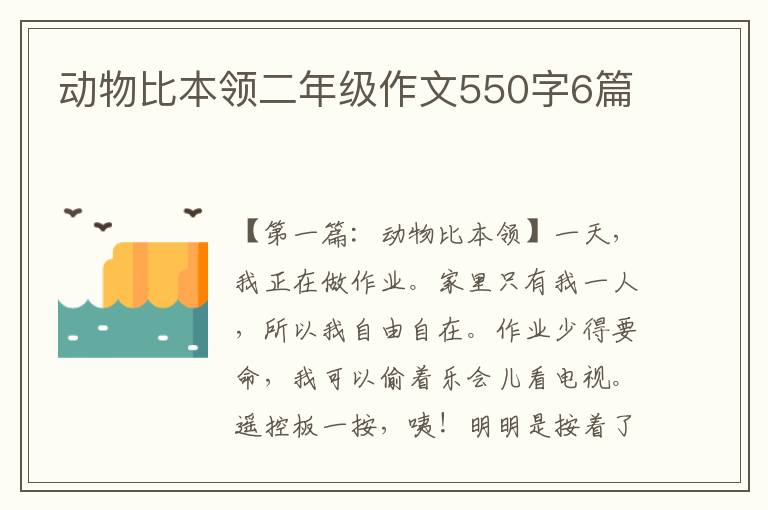 动物比本领二年级作文550字6篇

【第一篇：动物比本领】一天，我正在做作业。家里只有我一人，所以我自由自在。作业少得要命，我可以偷着乐会儿看电视。遥控板一按，咦！明明是按着了